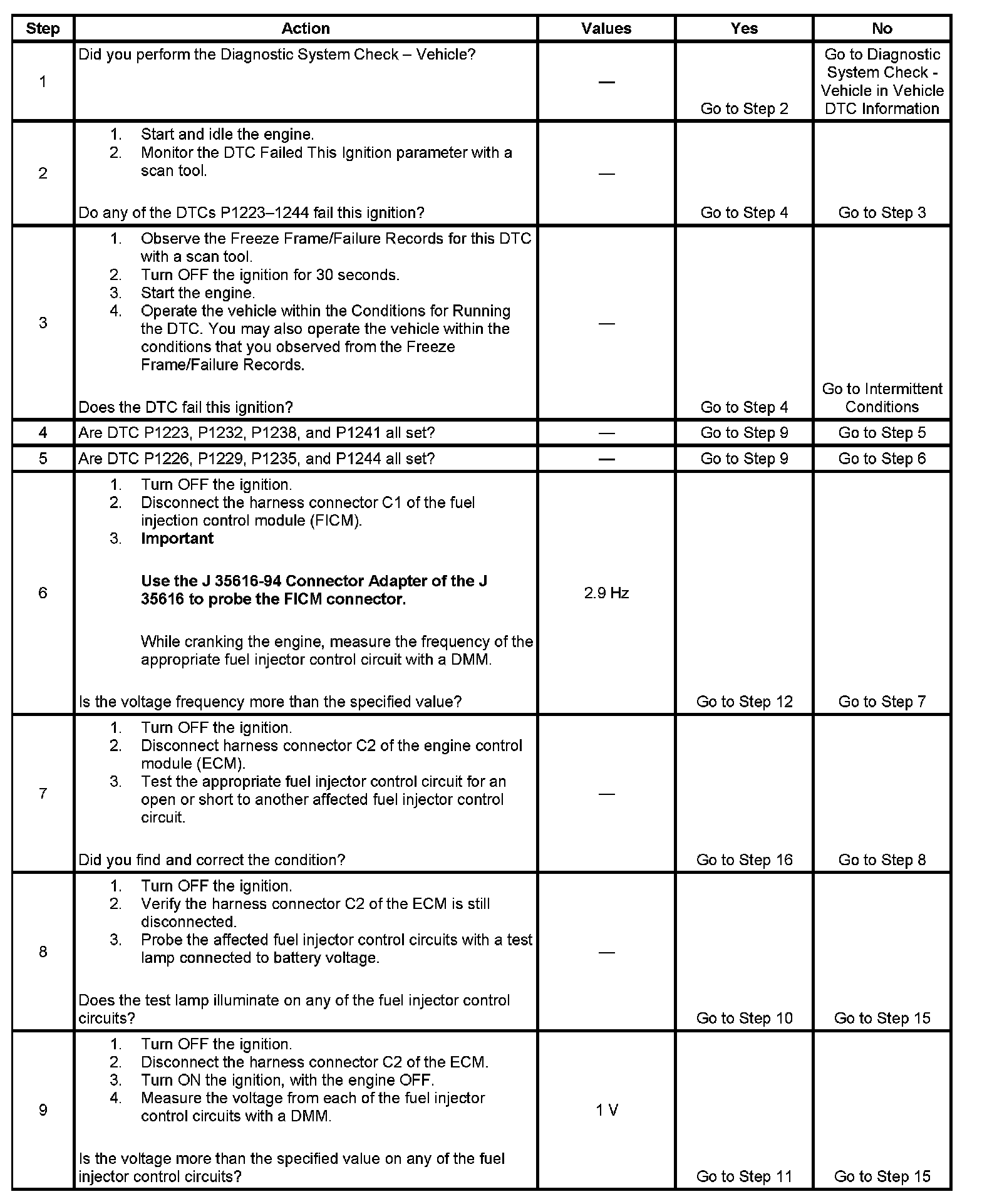 | Step | Action | Values | Yes | No |
|---|---|---|---|---|
| 1 | Did you perform the Diagnostic System Check – Vehicle? | — | Go to Step 2 | Go to Diagnostic System Check - Vehicle in Vehicle DTC Information |
| 2 | 1. Start and idle the engine. 2. Monitor the DTC Failed This Ignition parameter with a scan tool. Do any of the DTCs P1223–1244 fail this ignition? | — | Go to Step 4 | Go to Step 3 |
| 3 | 1. Observe the Freeze Frame/Failure Records for this DTC with a scan tool. 2. Turn OFF the ignition for 30 seconds. 3. Start the engine. 4. Operate the vehicle within the Conditions for Running the DTC. You may also operate the vehicle within the conditions that you observed from the Freeze Frame/Failure Records. Does the DTC fail this ignition? | — | Go to Step 4 | Go to Intermittent Conditions |
| 4 | Are DTC P1223, P1232, P1238, and P1241 all set? | — | Go to Step 9 | Go to Step 5 |
| 5 | Are DTC P1226, P1229, P1235, and P1244 all set? | — | Go to Step 9 | Go to Step 6 |
| 6 | 1. Turn OFF the ignition. 2. Disconnect the harness connector C1 of the fuel injection control module (FICM). 3. **Important** **Use the J 35616-94 Connector Adapter of the J 35616 to probe the FICM connector.** While cranking the engine, measure the frequency of the appropriate fuel injector control circuit with a DMM. Is the voltage frequency more than the specified value? | 2.9 Hz | Go to Step 12 | Go to Step 7 |
| 7 | 1. Turn OFF the ignition. 2. Disconnect harness connector C2 of the engine control module (ECM). 3. Test the appropriate fuel injector control circuit for an open or short to another affected fuel injector control circuit. Did you find and correct the condition? | — | Go to Step 16 | Go to Step 8 |
| 8 | 1. Turn OFF the ignition. 2. Verify the harness connector C2 of the ECM is still disconnected. 3. Probe the affected fuel injector control circuits with a test lamp connected to battery voltage. Does the test lamp illuminate on any of the fuel injector control circuits? | — | Go to Step 10 | Go to Step 15 |
| 9 | 1. Turn OFF the ignition. 2. Disconnect the harness connector C2 of the ECM. 3. Turn ON the ignition, with the engine OFF. 4. Measure the voltage from each of the fuel injector control circuits with a DMM. Is the voltage more than the specified value on any of the fuel injector control circuits? | 1 V | Go to Step 11 | Go to Step 15 |